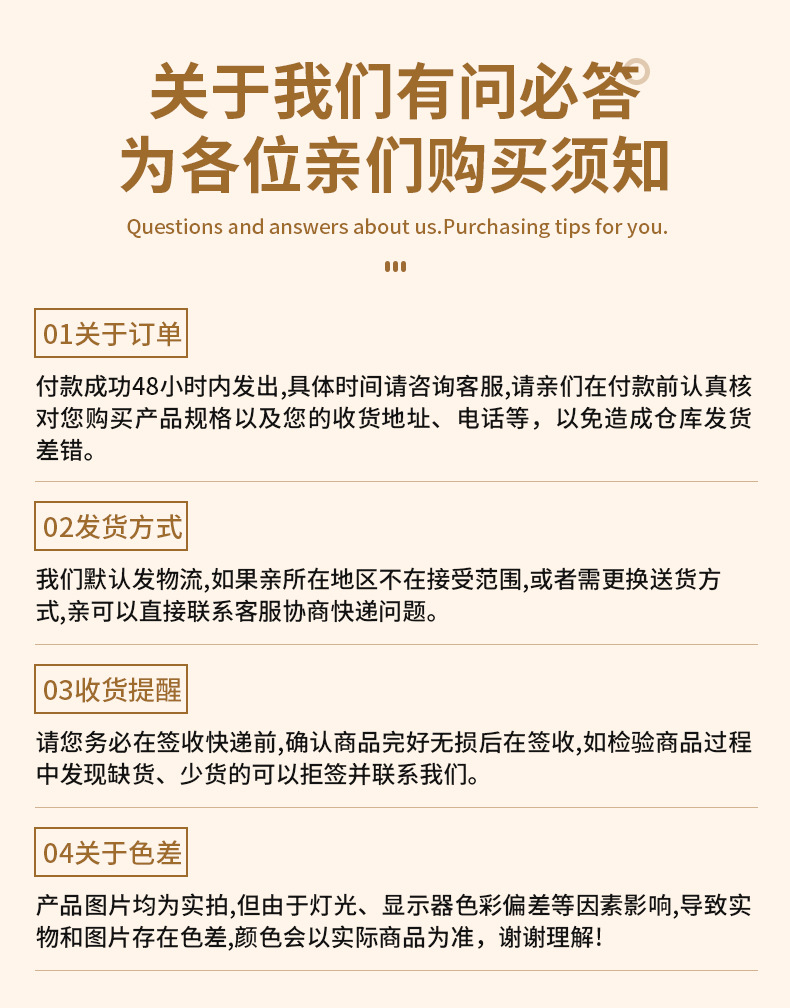 关于我们有问必答
为各位亲们购买须知

Questions and answers about us.Purchasing tips for you.

01关于订单

付款成功48小时内发出,具体时间请咨询客服,请亲们在付款前认真核对您购买产品规格以及您的收货地址、电话等，以免造成仓库发货差错。

02发货方式

我们默认发物流,如果亲所在地区不在接受范围,或者需更换送货方式,亲可以直接联系客服协商快递问题。

03收货提醒

请您务必在签收快递前,确认商品完好无损后在签收,如检验商品过程中发现缺货、少货的可以拒签并联系我们。

04关于色差

产品图片均为实拍,但由于灯光、显示器色彩偏差等因素影响,导致实物和图片存在色差,颜色会以实际商品为准，谢谢理解!